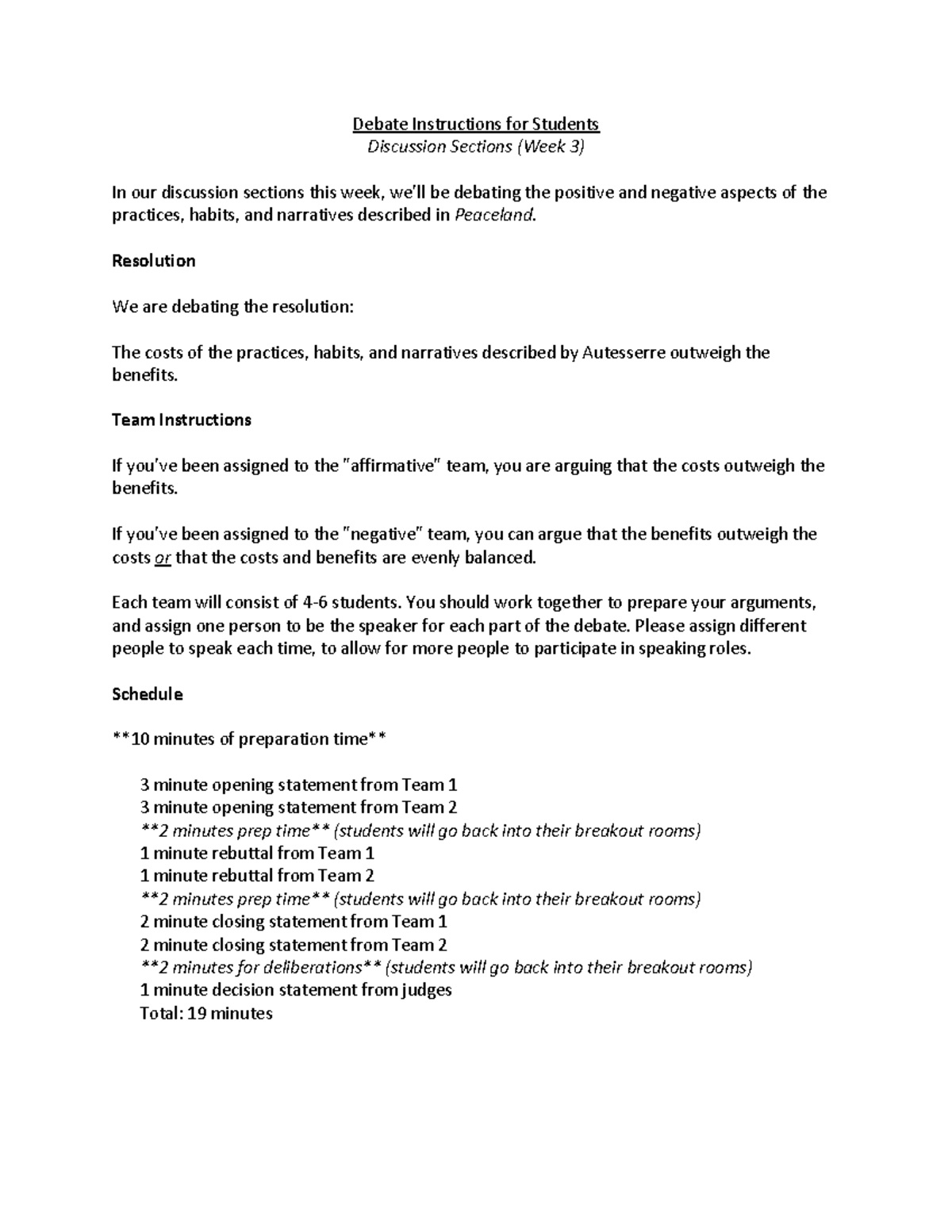 Debate Instructions for Students
Discussion Sections (Week 3)

In our discussion sections this week, we'll be debating the positive and negative aspects of the practices, habits, and narratives described in Peaceland.

Resolution

We are debating the resolution:

The costs of the practices, habits, and narratives described by Autesserre outweigh the benefits.

Team Instructions

If you've been assigned to the "affirmative" team, you are arguing that the costs outweigh the benefits.

If you've been assigned to the "negative" team, you can argue that the benefits outweigh the costs or that the costs and benefits are evenly balanced.

Each team will consist of 4-6 students. You should work together to prepare your arguments, and assign one person to be the speaker for each part of the debate. Please assign different people to speak each time, to allow for more people to participate in speaking roles.

Schedule

**10 minutes of preparation time**

3 minute opening statement from Team 1
3 minute opening statement from Team 2
**2 minutes prep time** (students will go back into their breakout rooms)
1 minute rebuttal from Team 1
1 minute rebuttal from Team 2
**2 minutes prep time** (students will go back into their breakout rooms)
2 minute closing statement from Team 1
2 minute closing statement from Team 2
**2 minutes for deliberations** (students will go back into their breakout rooms)
1 minute decision statement from judges
Total: 19 minutes